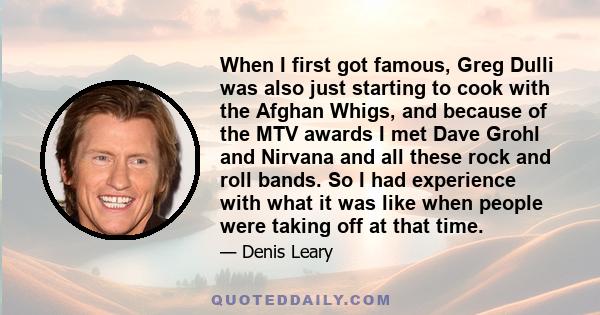 When I first got famous, Greg Dulli was also just starting to cook with the Afghan Whigs, and because of the MTV awards I met Dave Grohl and Nirvana and all these rock and roll bands. So I had experience with what it was like when people were taking off at that time.

— Denis Leary

QUOTEDDAILY.COM